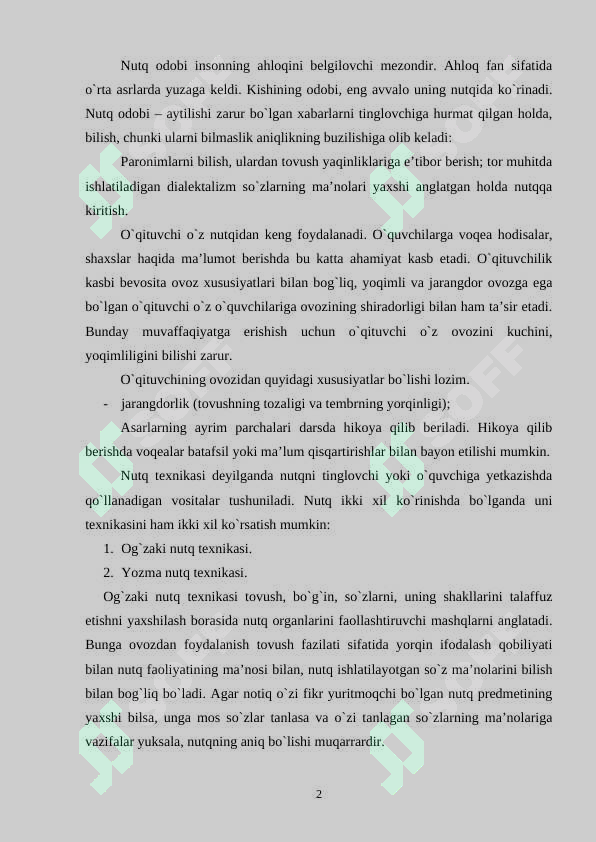 Nutq odobi insonning ahloqini belgilovchi mezondir. Ahloq fan sifatida o`rta asrlarda yuzaga keldi. Kishining odobi, eng avvalo uning nutqida ko`rinadi. Nutq odobi – aytilishi zarur bo`lgan xabarlarni tinglovchiga hurmat qilgan holda, bilish, chunki ularni bilmaslik aniqlikning buzilishiga olib keladi:

Paronimlarni bilish, ulardan tovush yaqinliklariga e'tibor berish; tor muhitda ishlatiladigan dialektalizm so`zlarning ma'nolari yaxshi anglatgan holda nutqqa kiritish.

O`qituvchi o`z nutqidan keng foydalanadi. O`quvchilarga voqea hodisalar, shaxslar haqida ma'lumot berishda bu katta ahamiyat kasb etadi. O`qituvchilik kasbi bevosita ovoz xususiyatlari bilan bog`liq, yoqimli va jarangdor ovozga ega bo`lgan o`qituvchi o`z o`quvchilariga ovozining shiradorligi bilan ham ta'sir etadi. Bunday muvaffaqiyatga erishish uchun o`qituvchi o`z ovozini kuchini, yoqimliligini bilishi zarur.

O`qituvchining ovozidan quyidagi xususiyatlar bo`lishi lozim.

- jarangdorlik (tovushning tozaligi va tembrning yorqinligi);

Asarlarning ayrim parchalari darsda hikoya qilib beriladi. Hikoya qilib berishda voqealar batafsil yoki ma'lum qisqartirishlar bilan bayon etilishi mumkin.

Nutq texnikasi deyilganda nutqni tinglovchi yoki o`quvchiga yetkazishda qo`llanadigan vositalar tushuniladi. Nutq ikki xil ko`rinishda bo`lganda uni texnikasini ham ikki xil ko`rsatish mumkin:

1. Og`zaki nutq texnikasi.
2. Yozma nutq texnikasi.

Og`zaki nutq texnikasi tovush, bo`g`in, so`zlarni, uning shakllarini talaffuz etishni yaxshilash borasida nutq organlarini faollashtiruvchi mashqlarni anglatadi. Bunga ovozdan foydalanish tovush fazilati sifatida yorqin ifodalash qobiliyati bilan nutq faoliyatining ma'nosi bilan, nutq ishlatilayotgan so`z ma'nolarini bilish bilan bog`liq bo`ladi. Agar notiq o`zi fikr yuritmoqchi bo`lgan nutq predmetining yaxshi bilsa, unga mos so`zlar tanlasa va o`zi tanlagan so`zlarning ma'nolariga vazifalar yuksala, nutqning aniq bo`lishi muqarrardir.

2